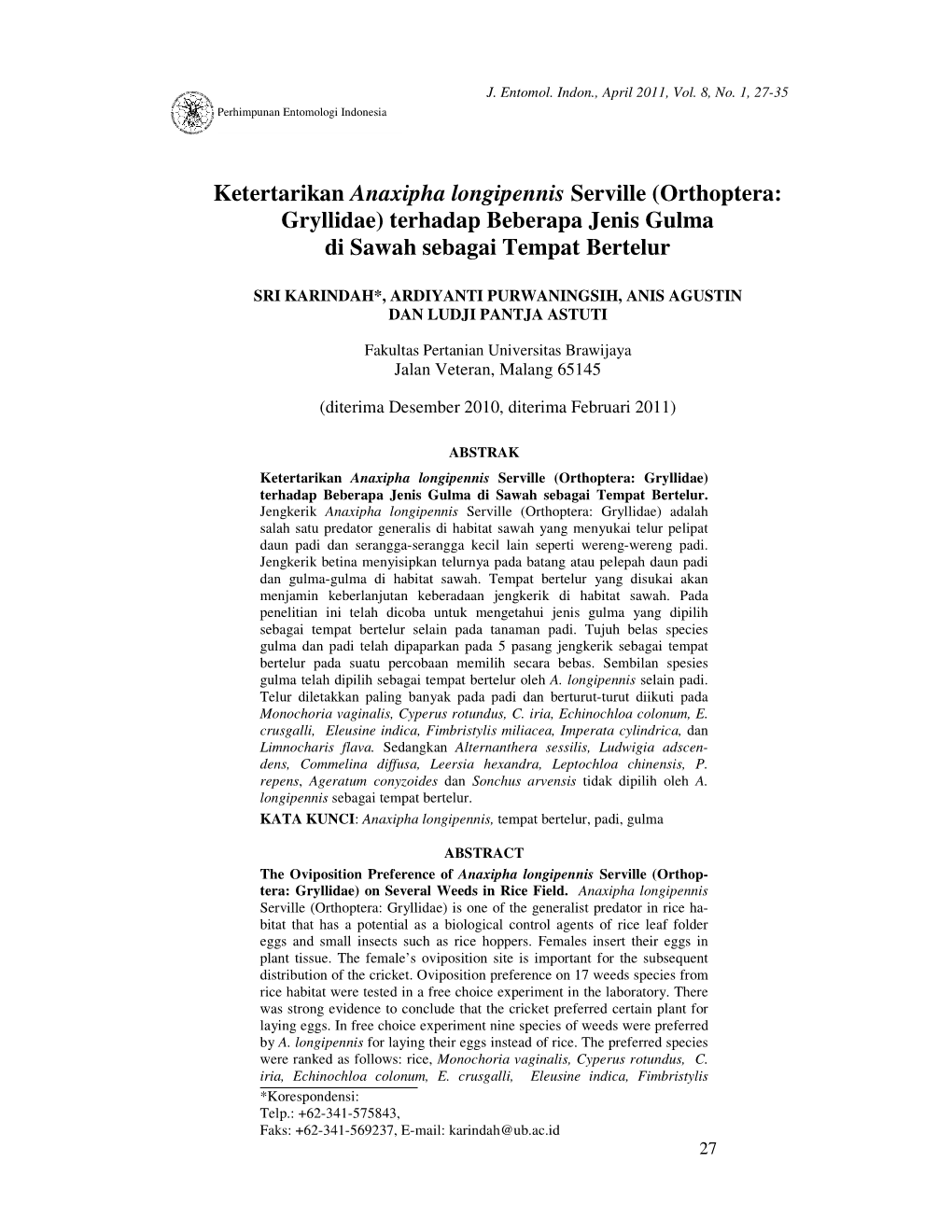 J. Entomol. Indon., April 2011, Vol. 8, No. 1, 27-35

Perhimpunan Entomologi Indonesia

Ketertarikan Anaxipha longipennis Serville (Orthoptera: Gryllidae) terhadap Beberapa Jenis Gulma di Sawah sebagai Tempat Bertelur

SRI KARINDAH*, ARDIYANTI PURWANINGSIH, ANIS AGUSTIN DAN LUDJI PANTJA ASTUTI

Fakultas Pertanian Universitas Brawijaya
Jalan Veteran, Malang 65145

(diterima Desember 2010, diterima Februari 2011)

ABSTRAK

Ketertarikan Anaxipha longipennis Serville (Orthoptera: Gryllidae) terhadap Beberapa Jenis Gulma di Sawah sebagai Tempat Bertelur. Jengkerik Anaxipha longipennis Serville (Orthoptera: Gryllidae) adalah salah satu predator generalis di habitat sawah yang menyukai telur pelipat daun padi dan serangga-serangga kecil lain seperti wereng-wereng padi. Jengkerik betina menyisipkan telurnya pada batang atau pelepah daun padi dan gulma-gulma di habitat sawah. Tempat bertelur yang disukai akan menjamin keberlanjutan keberadaan jengkerik di habitat sawah. Pada penelitian ini telah dicoba untuk mengetahui jenis gulma yang dipilih sebagai tempat bertelur selain pada tanaman padi. Tujuh belas species gulma dan padi telah dipaparkan pada 5 pasang jengkerik sebagai tempat bertelur pada suatu percobaan memilih secara bebas. Sembilan spesies gulma telah dipilih sebagai tempat bertelur oleh A. longipennis selain padi. Telur diletakkan paling banyak pada padi dan berturut-turut diikuti pada Monochoria vaginalis, Cyperus rotundus, C. iria, Echinochloa colonum, E. crusgalli, Eleusine indica, Fimbristylis miliacea, Imperata cylindrica, dan Limnocharis flava. Sedangkan Alternanthera sessilis, Ludwigia adscendens, Commelina diffusa, Leersia hexandra, Leptochloa chinensis, P. repens, Ageratum conyzoides dan Sonchus arvensis tidak dipilih oleh A. longipennis sebagai tempat bertelur.
KATA KUNCI: Anaxipha longipennis, tempat bertelur, padi, gulma

ABSTRACT

The Oviposition Preference of Anaxipha longipennis Serville (Orthoptera: Gryllidae) on Several Weeds in Rice Field. Anaxipha longipennis Serville (Orthoptera: Gryllidae) is one of the generalist predator in rice habitat that has a potential as a biological control agents of rice leaf folder eggs and small insects such as rice hoppers. Females insert their eggs in plant tissue. The female's oviposition site is important for the subsequent distribution of the cricket. Oviposition preference on 17 weeds species from rice habitat were tested in a free choice experiment in the laboratory. There was strong evidence to conclude that the cricket preferred certain plant for laying eggs. In free choice experiment nine species of weeds were preferred by A. longipennis for laying their eggs instead of rice. The preferred species were ranked as follows: rice, Monochoria vaginalis, Cyperus rotundus, C. iria, Echinochloa colonum, E. crusgalli, Eleusine indica, Fimbristylis

*Korespondensi:
Telp.: +62-341-575843,
Faks: +62-341-569237, E-mail: karindah@ub.ac.id

27